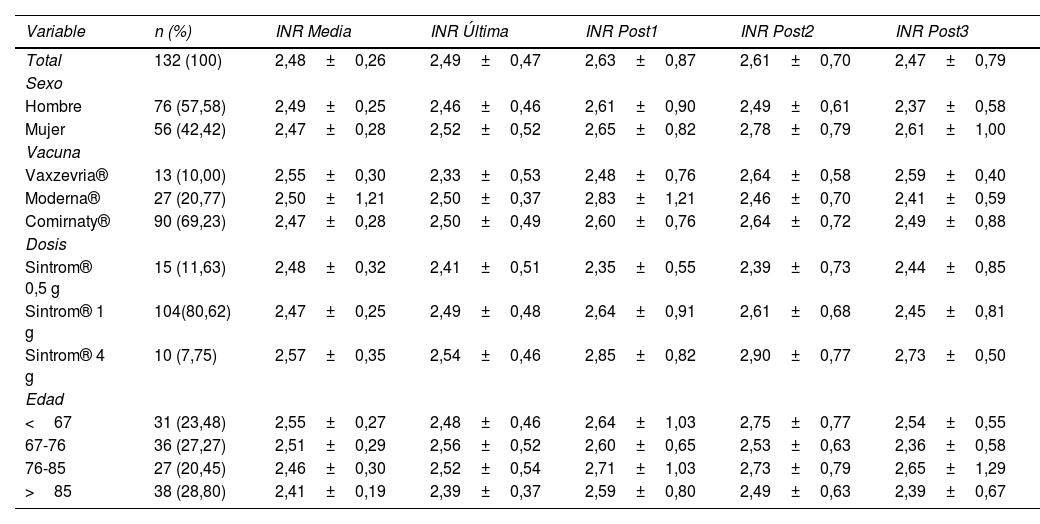 | Variable | n (%) | INR Media | INR Última | INR Post1 | INR Post2 | INR Post3 |
|---|---|---|---|---|---|---|
| Total | 132 (100) | 2,48 ± 0,26 | 2,49 ± 0,47 | 2,63 ± 0,87 | 2,61 ± 0,70 | 2,47 ± 0,79 |
| Sexo | | | | | | |
| Hombre | 76 (57,58) | 2,49 ± 0,25 | 2,46 ± 0,46 | 2,61 ± 0,90 | 2,49 ± 0,61 | 2,37 ± 0,58 |
| Mujer | 56 (42,42) | 2,47 ± 0,28 | 2,52 ± 0,52 | 2,65 ± 0,82 | 2,78 ± 0,79 | 2,61 ± 1,00 |
| Vacuna | | | | | | |
| Vaxzevria® | 13 (10,00) | 2,55 ± 0,30 | 2,33 ± 0,53 | 2,48 ± 0,76 | 2,64 ± 0,58 | 2,59 ± 0,40 |
| Moderna® | 27 (20,77) | 2,50 ± 1,21 | 2,50 ± 0,37 | 2,83 ± 1,21 | 2,46 ± 0,70 | 2,41 ± 0,59 |
| Comirnaty® | 90 (69,23) | 2,47 ± 0,28 | 2,50 ± 0,49 | 2,60 ± 0,76 | 2,64 ± 0,72 | 2,49 ± 0,88 |
| Dosis | | | | | | |
| Sintrom® 0,5 g | 15 (11,63) | 2,48 ± 0,32 | 2,41 ± 0,51 | 2,35 ± 0,55 | 2,39 ± 0,73 | 2,44 ± 0,85 |
| Sintrom® 1 g | 104(80,62) | 2,47 ± 0,25 | 2,49 ± 0,48 | 2,64 ± 0,91 | 2,61 ± 0,68 | 2,45 ± 0,81 |
| Sintrom® 4 g | 10 (7,75) | 2,57 ± 0,35 | 2,54 ± 0,46 | 2,85 ± 0,82 | 2,90 ± 0,77 | 2,73 ± 0,50 |
| Edad | | | | | | |
| < 67 | 31 (23,48) | 2,55 ± 0,27 | 2,48 ± 0,46 | 2,64 ± 1,03 | 2,75 ± 0,77 | 2,54 ± 0,55 |
| 67-76 | 36 (27,27) | 2,51 ± 0,29 | 2,56 ± 0,52 | 2,60 ± 0,65 | 2,53 ± 0,63 | 2,36 ± 0,58 |
| 76-85 | 27 (20,45) | 2,46 ± 0,30 | 2,52 ± 0,54 | 2,71 ± 1,03 | 2,73 ± 0,79 | 2,65 ± 1,29 |
| > 85 | 38 (28,80) | 2,41 ± 0,19 | 2,39 ± 0,37 | 2,59 ± 0,80 | 2,49 ± 0,63 | 2,39 ± 0,67 |